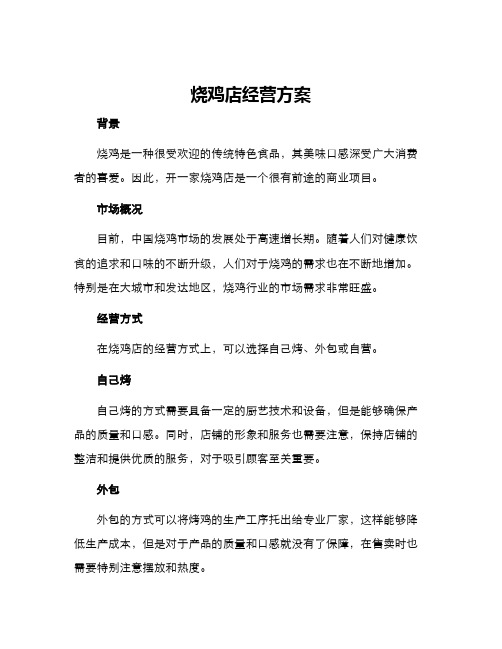 烧鸡店经营方案

背景

烧鸡是一种很受欢迎的传统特色食品，其美味口感深受广大消费者的喜爱。因此，开一家烧鸡店是一个很有前途的商业项目。

市场概况

目前，中国烧鸡市场的发展处于高速增长期。随着人们对健康饮食的追求和口味的不断升级，人们对于烧鸡的需求也在不断地增加。特别是在大城市和发达地区，烧鸡行业的市场需求非常旺盛。

经营方式

在烧鸡店的经营方式上，可以选择自己烤、外包或自营。

自己烤

自己烤的方式需要具备一定的厨艺技术和设备，但是能够确保产品的质量和口感。同时，店铺的形象和服务也需要注意，保持店铺的整洁和提供优质的服务，对于吸引顾客至关重要。

外包

外包的方式可以将烤鸡的生产工序托出给专业厂家，这样能够降低生产成本，但是对于产品的质量和口感就没有了保障，在售卖时也需要特别注意摆放和热度。